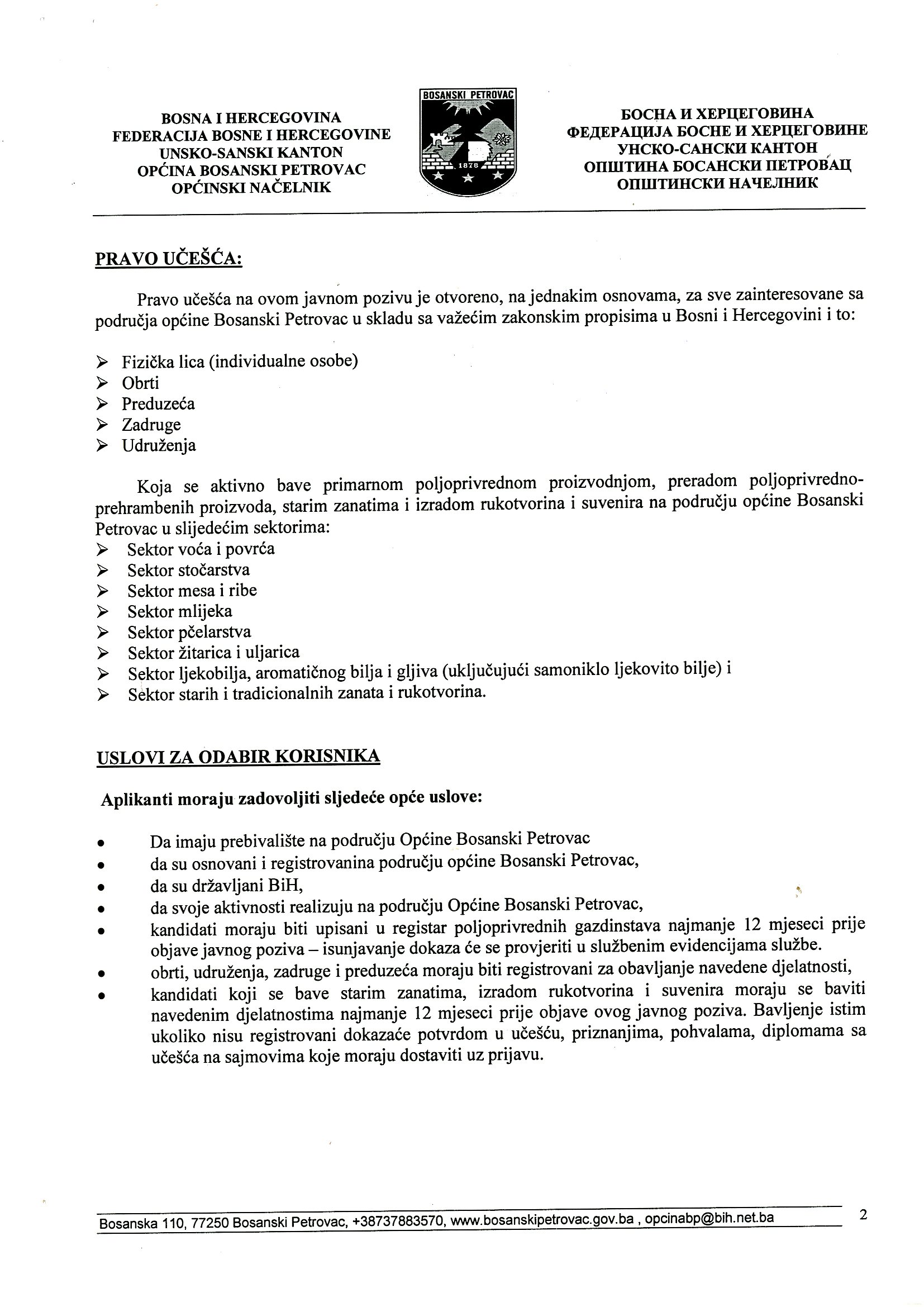 BOSNA I HERCEGOVINA
FEDERACIJA BOSNE I HERCEGOVINE
UNSKO-SANSKI KANTON
OPĆINA BOSANSKI PETROVAC
OPĆINSKI NAČELNIK

BOSANSKI PETROVAC
1878

БОСНА И ХЕРЦЕГОВИНА
ФЕДЕРАЦИЈА БОСНЕ И ХЕРЦЕГОВИНЕ
УНСКО-САНСКИ КАНТОН
ОПШТИНА БОСАНСКИ ПЕТРОВАЦ
ОПШТИНСКИ НАЧЕЛНИК

PRAVO UČEŠĆA:

Pravo učešća na ovom javnom pozivu je otvoreno, na jednakim osnovama, za sve zainteresovane sa područja općine Bosanski Petrovac u skladu sa važećim zakonskim propisima u Bosni i Hercegovini i to:

➢ Fizička lica (individualne osobe)
➢ Obrti
➢ Preduzeća
➢ Zadruge
➢ Udruženja

Koja se aktivno bave primarnom poljoprivrednom proizvodnjom, preradom poljoprivredno-prehrambenih proizvoda, starim zanatima i izradom rukotvorina i suvenira na području općine Bosanski Petrovac u slijedećim sektorima:
➢ Sektor voća i povrća
➢ Sektor stočarstva
➢ Sektor mesa i ribe
➢ Sektor mlijeka
➢ Sektor pčelarstva
➢ Sektor žitarica i uljarica
➢ Sektor ljekobilja, aromatičnog bilja i gljiva (uključujući samoniklo ljekovito bilje) i
➢ Sektor starih i tradicionalnih zanata i rukotvorina.

USLOVI ZA ODABIR KORISNIKA

Aplikanti moraju zadovoljiti sljedeće opće uslove:

• Da imaju prebivalište na području Općine Bosanski Petrovac
• da su osnovani i registrovanina području općine Bosanski Petrovac,
• da su državljani BiH,
• da svoje aktivnosti realizuju na području Općine Bosanski Petrovac,
• kandidati moraju biti upisani u registar poljoprivrednih gazdinstava najmanje 12 mjeseci prije objave javnog poziva – isunjavanje dokaza će se provjeriti u službenim evidencijama službe.
• obrti, udruženja, zadruge i preduzeća moraju biti registrovani za obavljanje navedene djelatnosti,
• kandidati koji se bave starim zanatima, izradom rukotvorina i suvenira moraju se baviti navedenim djelatnostima najmanje 12 mjeseci prije objave ovog javnog poziva. Bavljenje istim ukoliko nisu registrovani dokazaće potvrdom u učešću, priznanjima, pohvalama, diplomama sa učešća na sajmovima koje moraju dostaviti uz prijavu.

Bosanska 110, 77250 Bosanski Petrovac, +38737883570, www.bosanskipetrovac.gov.ba , opcinabp@bih.net.ba
2